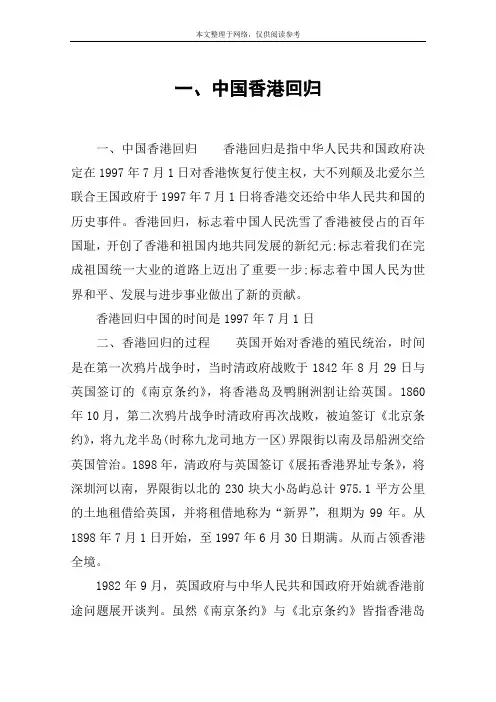 本文整理于网络，仅供阅读参考

一、中国香港回归

一、中国香港回归　　香港回归是指中华人民共和国政府决定在 1997 年 7 月 1 日对香港恢复行使主权，大不列颠及北爱尔兰联合王国政府于 1997 年 7 月 1 日将香港交还给中华人民共和国的历史事件。香港回归，标志着中国人民洗雪了香港被侵占的百年国耻，开创了香港和祖国内地共同发展的新纪元;标志着我们在完成祖国统一大业的道路上迈出了重要一步;标志着中国人民为世界和平、发展与进步事业做出了新的贡献。

香港回归中国的时间是 1997 年 7 月 1 日

二、香港回归的过程　　英国开始对香港的殖民统治，时间是在第一次鸦片战争时，当时清政府战败于 1842 年 8 月 29 日与英国签订的《南京条约》，将香港岛及鸭脷洲割让给英国。1860 年 10 月，第二次鸦片战争时清政府再次战败，被迫签订《北京条约》，将九龙半岛(时称九龙司地方一区)界限街以南及昂船洲交给英国管治。1898 年，清政府与英国签订《展拓香港界址专条》，将深圳河以南，界限街以北的 230 块大小岛屿总计 975.1 平方公里的土地租借给英国，并将租借地称为“新界”，租期为 99 年。从 1898 年 7 月 1 日开始，至 1997 年 6 月 30 日期满。从而占领香港全境。

1982 年 9 月，英国政府与中华人民共和国政府开始就香港前途问题展开谈判。虽然《南京条约》与《北京条约》皆指香港岛